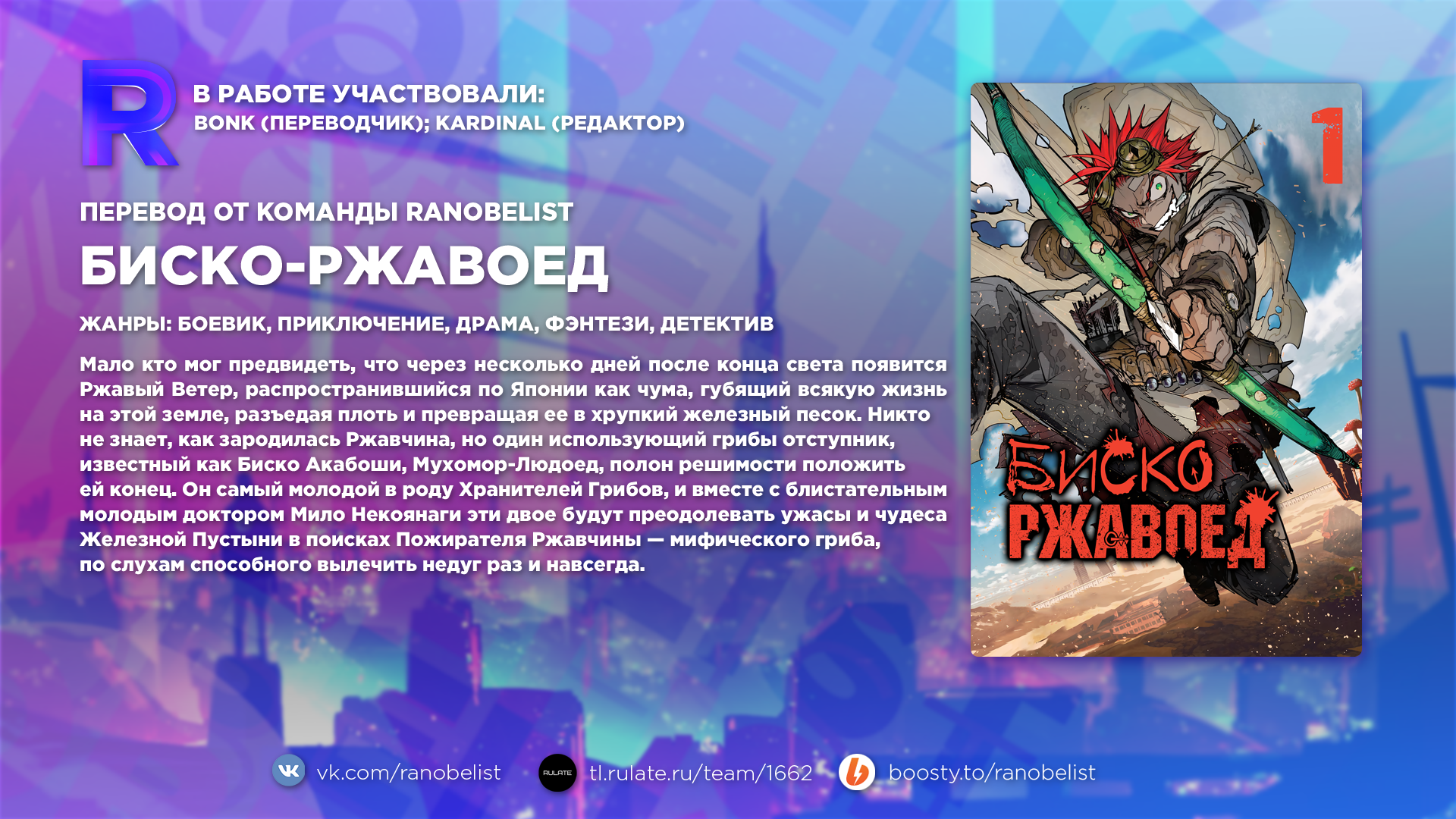 R

В РАБОТЕ УЧАСТВОВАЛИ:
BONK (ПЕРЕВОДЧИК); KARDINAL (РЕДАКТОР)

ПЕРЕВОД ОТ КОМАНДЫ RANOBELIST

БИСКО-РЖАВОЕД

ЖАНРЫ: БОЕВИК, ПРИКЛЮЧЕНИЕ, ДРАМА, ФЭНТЕЗИ, ДЕТЕКТИВ

Мало кто мог предвидеть, что через несколько дней после конца света появится Ржавый Ветер, распространившийся по Японии как чума, губящий всякую жизнь на этой земле, разъедая плоть и превращая ее в хрупкий железный песок. Никто не знает, как зародилась Ржавчина, но один использующий грибы отступник, известный как Биско Акабоши, Мухомор-Людоед, полон решимости положить ей конец. Он самый молодой в роду Хранителей Грибов, и вместе с блистательным молодым доктором Мило Некоянаги эти двое будут преодолевать ужасы и чудеса Железной Пустыни в поисках Пожирателя Ржавчины — мифического гриба, по слухам способного вылечить недуг раз и навсегда.

1

БИСКО
РЖАВОЕД

vk.com/ranobelist RULATE tl.rulate.ru/team/1662 boosty.to/ranobelist